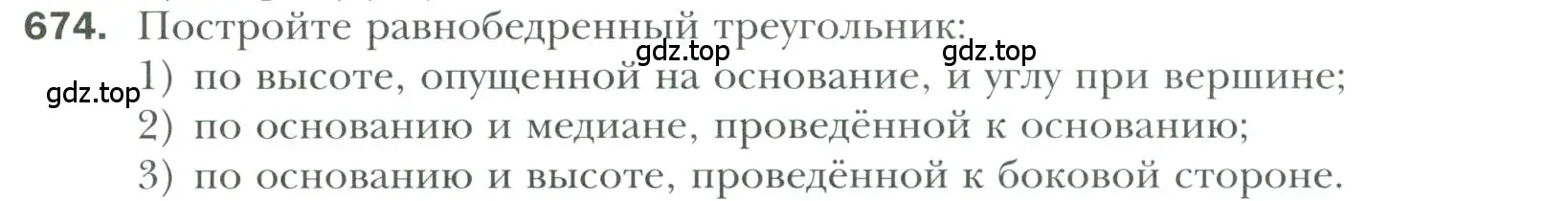 674. Постройте равнобедренный треугольник:
gdz.top gdz.top
gdz.top
1) по высоте, опущенной на основание, и углу при вершине;
2) по основанию и медиане, проведённой к основанию;
3) по основанию и высоте, проведённой к боковой стороне.